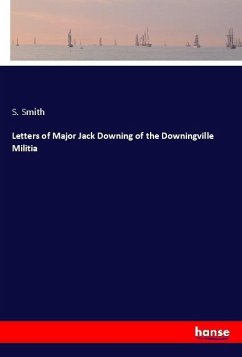 S. Smith

Letters of Major Jack Downing of the Downingville Militia

hanse